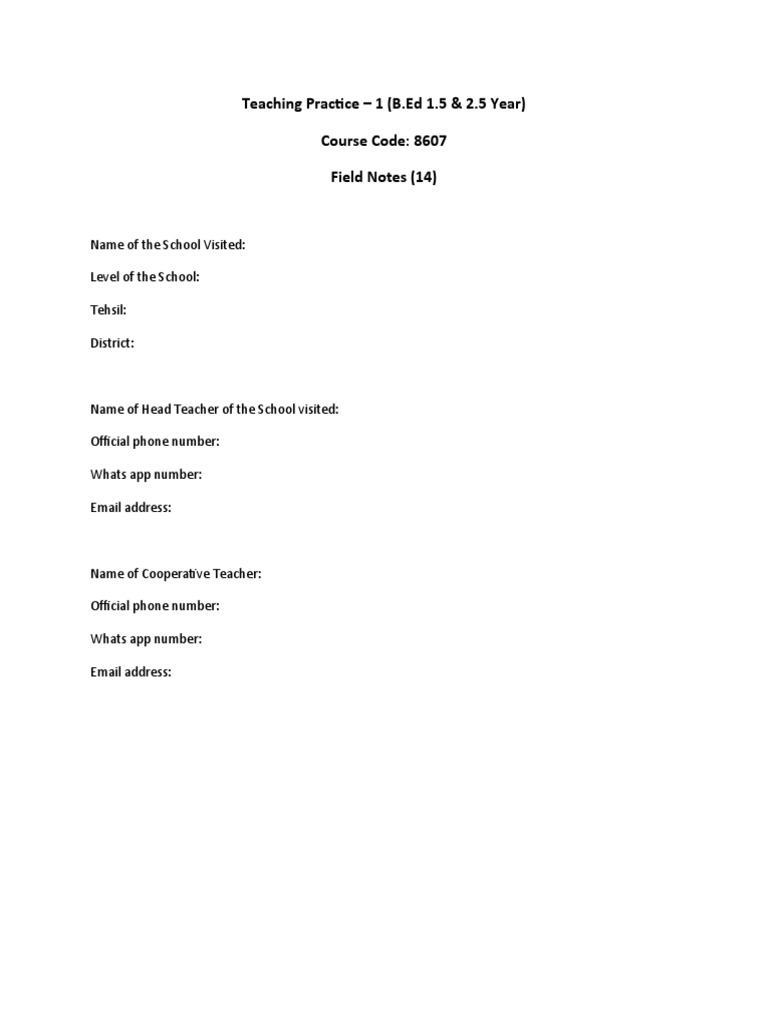 Teaching Practice – 1 (B.Ed 1.5 & 2.5 Year)

Course Code: 8607

Field Notes (14)

Name of the School Visited:

Level of the School:

Tehsil:

District:

Name of Head Teacher of the School visited:

Official phone number:

Whats app number:

Email address:

Name of Cooperative Teacher:

Official phone number:

Whats app number:

Email address: